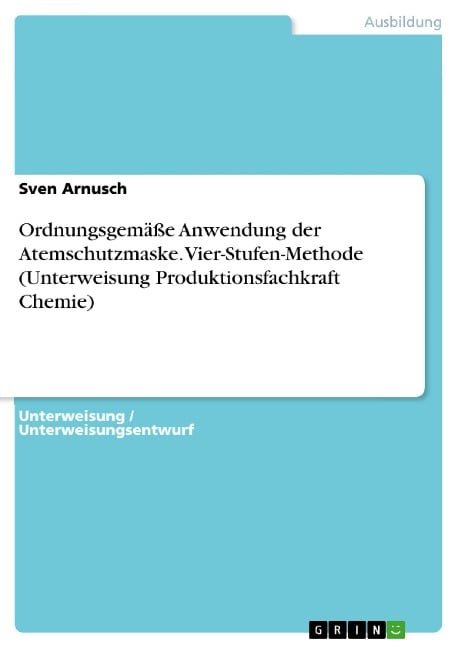 Ausbildung

Sven Arnusch

Ordnungsgemäße Anwendung der Atemschutzmaske. Vier-Stufen-Methode (Unterweisung Produktionsfachkraft Chemie)

Unterweisung / Unterweisungsentwurf

GRIN